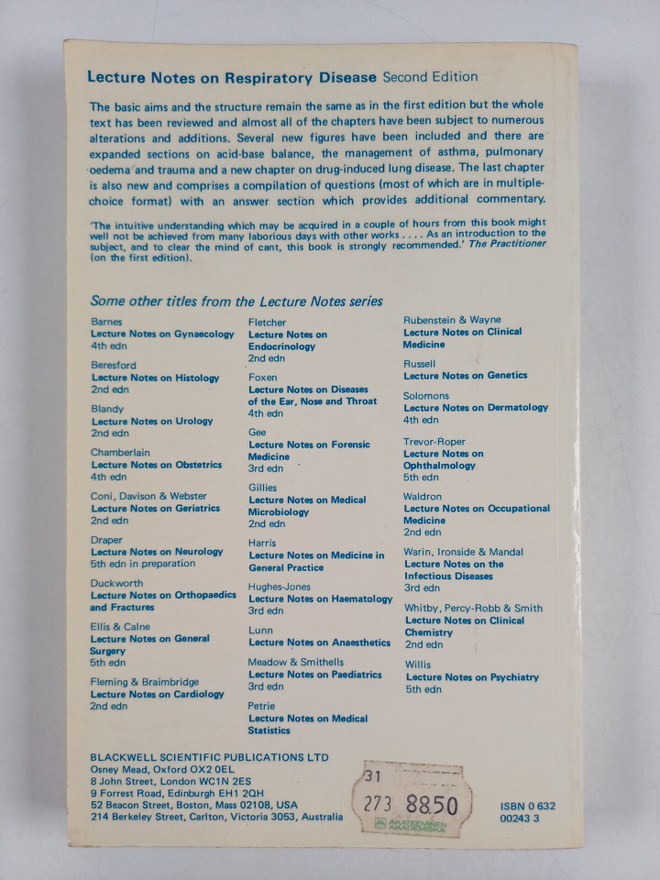 Lecture Notes on Respiratory Disease Second Edition

The basic aims and the structure remain the same as in the first edition but the whole text has been reviewed and almost all of the chapters have been subject to numerous alterations and additions. Several new figures have been included and there are expanded sections on acid-base balance, the management of asthma, pulmonary oedema and trauma and a new chapter on drug-induced lung disease. The last chapter is also new and comprises a compilation of questions (most of which are in multiple-choice format) with an answer section which provides additional commentary.

'The intuitive understanding which may be acquired in a couple of hours from this book might well not be achieved from many laborious days with other works . . . . As an introduction to the subject, and to clear the mind of cant, this book is strongly recommended.' The Practitioner (on the first edition).

Some other titles from the Lecture Notes series

Barnes
Lecture Notes on Gynaecology
4th edn

Beresford
Lecture Notes on Histology
2nd edn

Blandy
Lecture Notes on Urology
2nd edn

Chamberlain
Lecture Notes on Obstetrics
4th edn

Coni, Davison & Webster
Lecture Notes on Geriatrics
2nd edn

Draper
Lecture Notes on Neurology
5th edn in preparation

Duckworth
Lecture Notes on Orthopaedics and Fractures

Ellis & Calne
Lecture Notes on General Surgery
5th edn

Fleming & Braimbridge
Lecture Notes on Cardiology
2nd edn

Fletcher
Lecture Notes on Endocrinology
2nd edn

Foxen
Lecture Notes on Diseases of the Ear, Nose and Throat
4th edn

Gee
Lecture Notes on Forensic Medicine
3rd edn

Gillies
Lecture Notes on Medical Microbiology
2nd edn

Harris
Lecture Notes on Medicine in General Practice

Hughes-Jones
Lecture Notes on Haematology
3rd edn

Lunn
Lecture Notes on Anaesthetics

Meadow & Smithells
Lecture Notes on Paediatrics
3rd edn

Petrie
Lecture Notes on Medical Statistics

Rubenstein & Wayne
Lecture Notes on Clinical Medicine

Russell
Lecture Notes on Genetics

Solomons
Lecture Notes on Dermatology
4th edn

Trevor-Roper
Lecture Notes on Ophthalmology
5th edn

Waldron
Lecture Notes on Occupational Medicine
2nd edn

Warin, Ironside & Mandal
Lecture Notes on the Infectious Diseases
3rd edn

Whitby, Percy-Robb & Smith
Lecture Notes on Clinical Chemistry
2nd edn

Willis
Lecture Notes on Psychiatry
5th edn

BLACKWELL SCIENTIFIC PUBLICATIONS LTD
Osney Mead, Oxford OX2 0EL
8 John Street, London WC1N 2ES
9 Forrest Road, Edinburgh EH1 2QH
52 Beacon Street, Boston, Mass 02108, USA
214 Berkeley Street, Carlton, Victoria 3053, Australia

31
273 88.50
AKATEEMINEN AKADEMISKA

ISBN 0 632 00243 3